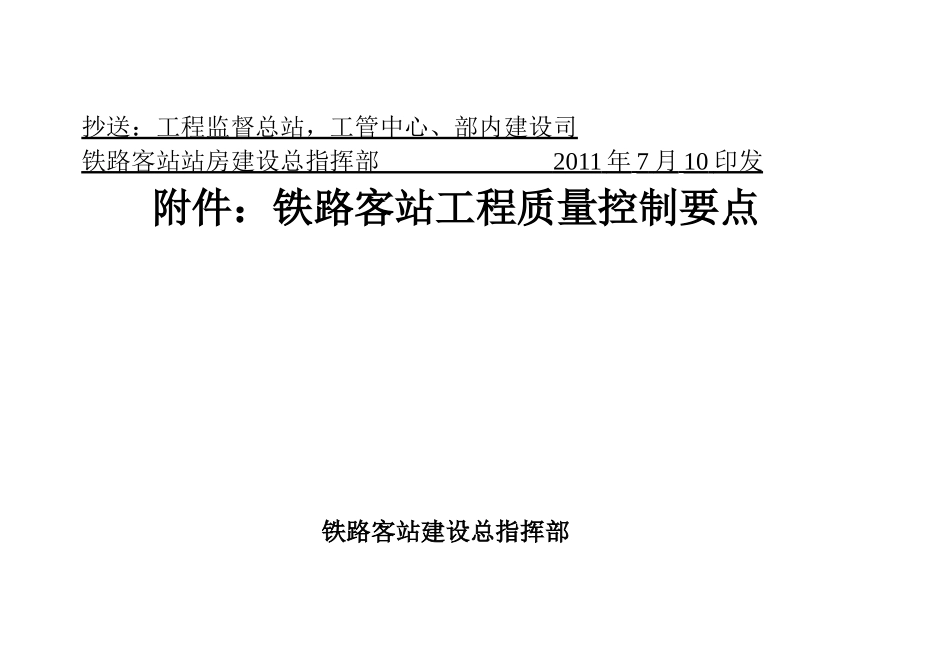 抄送：工程监督总站，工管中心、部内建设司

铁路客站站房建设总指挥部 2011年7月10印发

附件：铁路客站工程质量控制要点

铁路客站建设总指挥部